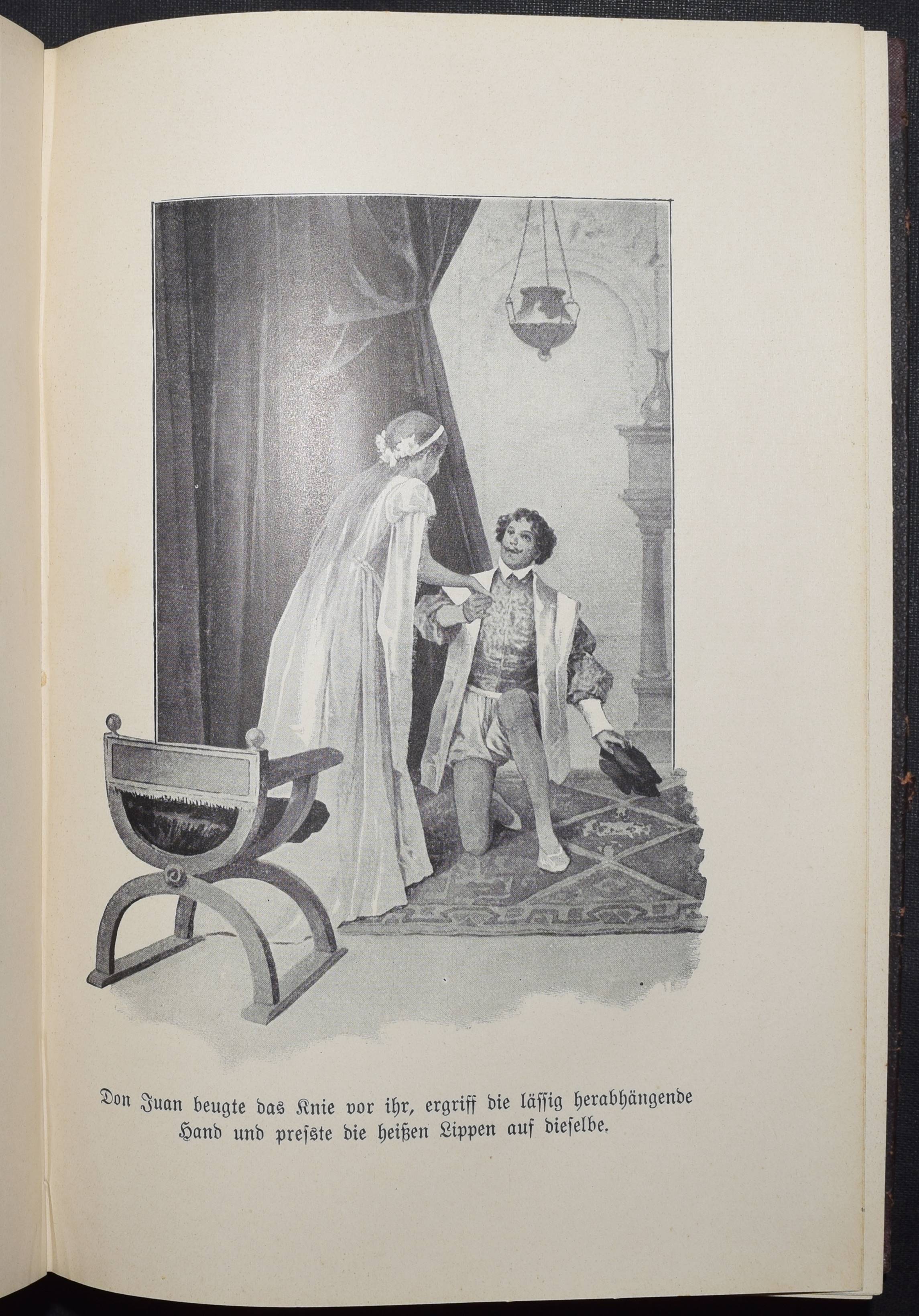 Don Juan beugte das Knie vor ihr, ergriff die lässig herabhängende Hand und preßte die heißen Lippen auf dieselbe.